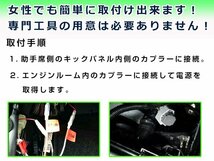 女性でも簡単に取付け出来ます！
専門工具の用意は必要ありません！

取付手順

1. 助手席側のキックパネル内側のカプラーに接続。

2. エンジンルーム内のカプラーに接続して電源を取得します。